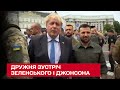 ДРУЖНЯ ЗУСТРІЧ ЗЕЛЕНСЬКОГО І ДЖОНСОНА